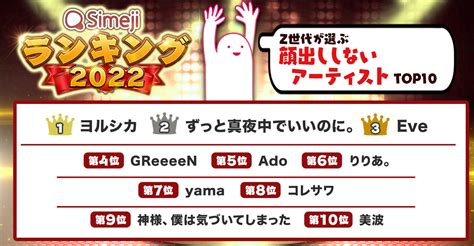 Simeji
ランキング
2022

Z世代が選ぶ
顔出ししない
アーティスト TOP10

1 ヨルシカ 2 ずっと真夜中でいいのに。 3 Eve

第4位 GReeeeN 第5位 Ado 第6位 りりあ。

第7位 yama 第8位 コレサワ

第9位 神様、僕は気づいてしまった 第10位 美波